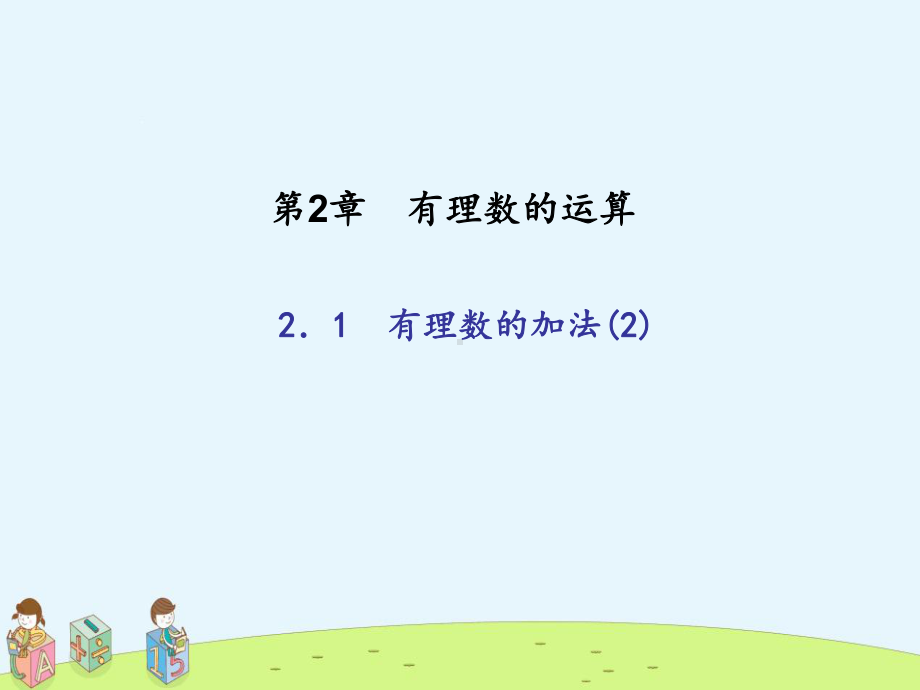 第2章　有理数的运算

2．1　有理数的加法(2)